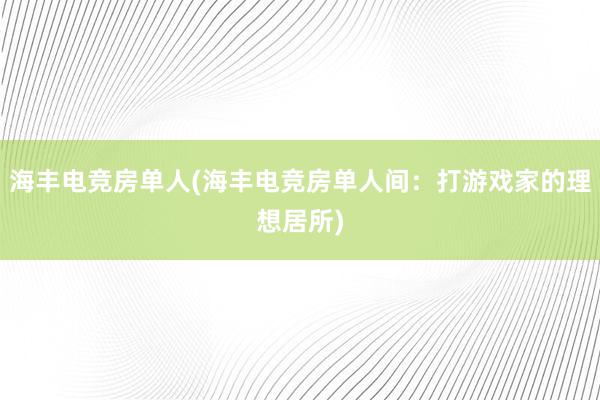 海丰电竞房单人(海丰电竞房单人间：打游戏家的理想居所)